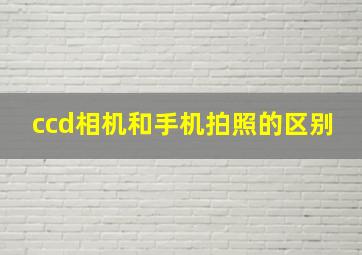 ccd相机和手机拍照的区别